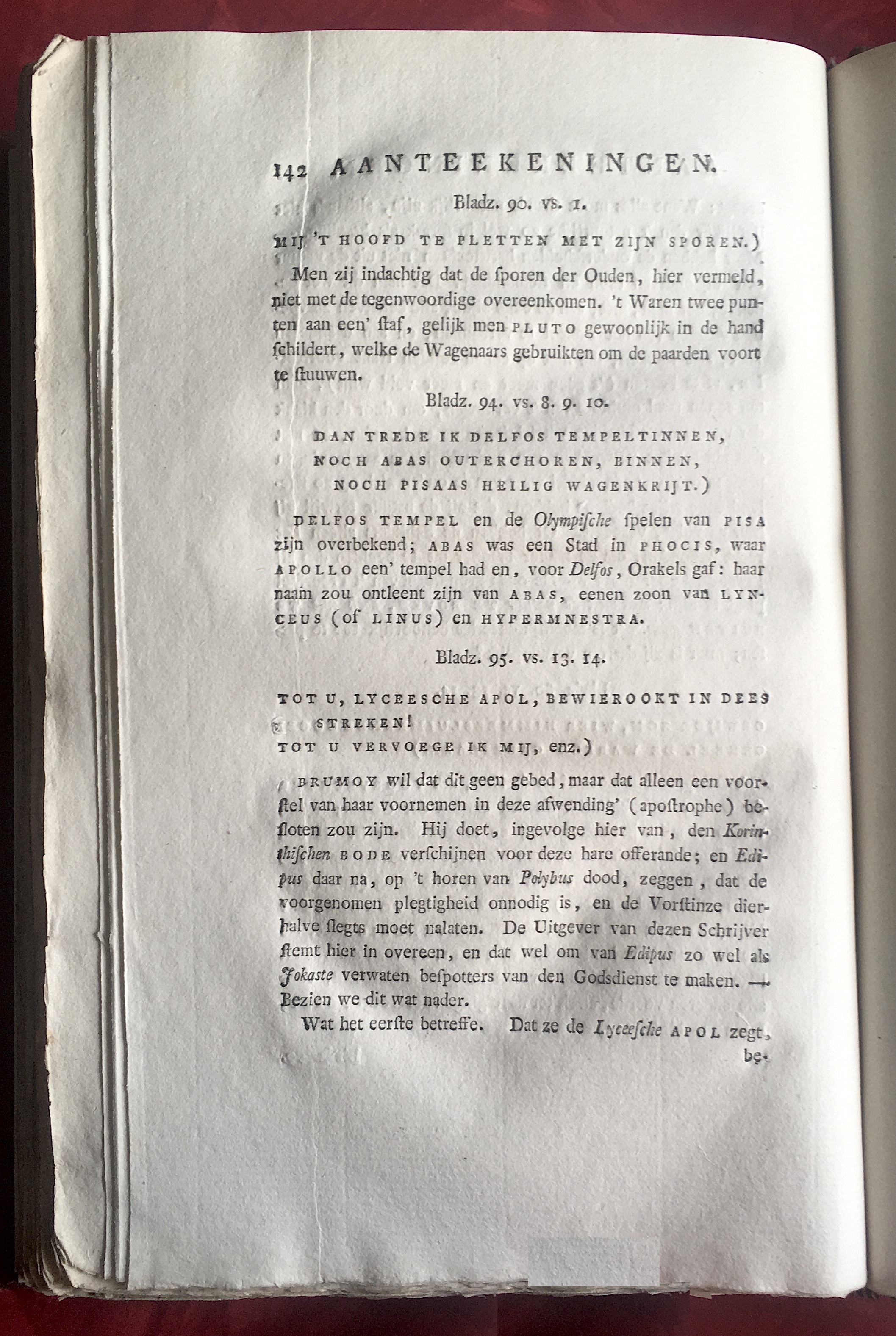 142 AANTEEKENINGEN.

Bladz. 90. vs. 1.

MIJ 'T HOOFD TE PLETTEN MET ZIJN SPOREN.)

Men zij indachtig dat de ſporen der Ouden, hier vermeld, niet met de tegenwoordige overeenkomen. 't Waren twee punten aan een' ſtaf, gelijk men PLUTO gewoonlijk in de hand ſchildert, welke de Wagenaars gebruikten om de paarden voort te ſtuuwen.

Bladz. 94. vs. 8. 9. 10.

DAN TREDE IK DELFOS TEMPELTINNEN,
NOCH ABAS OUTERCHOREN, BINNEN,
NOCH PISAAS HEILIG WAGENKRIJT.)

DELFOS TEMPEL en de Olympiſche ſpelen van PISA zijn overbekend; ABAS was een Stad in PHOCIS, waar APOLLO een' tempel had en, voor Delfos, Orakels gaf: haar naam zou ontleent zijn van ABAS, eenen zoon van LYNCEUS (of LINUS) en HYPERMNESTRA.

Bladz. 95. vs. 13. 14.

TOT U, LYCEESCHE APOL, BEWIEROOKT IN DEES STREKEN!
TOT U VERVOEGE IK MIJ, enz.)

BRUMOY wil dat dit geen gebed, maar dat alleen een voorſtel van haar voornemen in deze afwending' (apoſtrophe) beſloten zou zijn. Hij doet, ingevolge hier van, den Korinthiſchen BODE verſchijnen voor deze hare offerande; en Edipus daar na, op 't horen van Polybus dood, zeggen, dat de voorgenomen plegtigheid onnodig is, en de Vorſtinze dierhalve ſlegts moet nalaten. De Uitgever van dezen Schrijver ſtemt hier in overeen, en dat wel om van Edipus zo wel als Jokaste verwaten beſpotters van den Godsdienst te maken. — Bezien we dit wat nader.

Wat het eerſte betreffe. Dat ze de Lyceeſche APOL zegt, be-